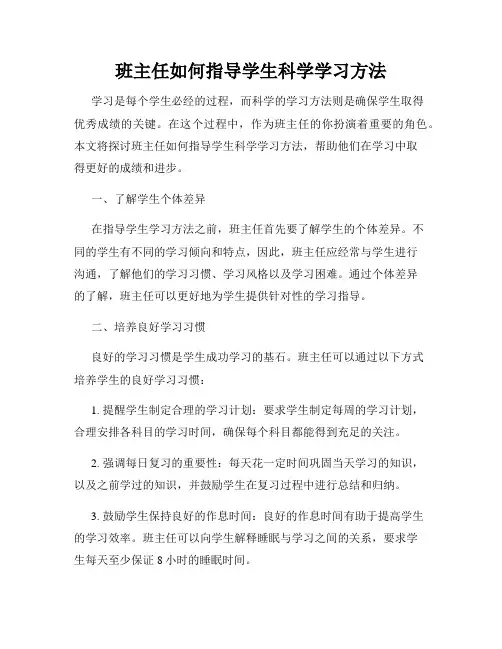 班主任如何指导学生科学学习方法

学习是每个学生必经的过程，而科学的学习方法则是确保学生取得优秀成绩的关键。在这个过程中，作为班主任的你扮演着重要的角色。本文将探讨班主任如何指导学生科学学习方法，帮助他们在学习中取得更好的成绩和进步。

一、了解学生个体差异

在指导学生学习方法之前，班主任首先要了解学生的个体差异。不同的学生有不同的学习倾向和特点，因此，班主任应经常与学生进行沟通，了解他们的学习习惯、学习风格以及学习困难。通过个体差异的了解，班主任可以更好地为学生提供针对性的学习指导。

二、培养良好学习习惯

良好的学习习惯是学生成功学习的基石。班主任可以通过以下方式培养学生的良好学习习惯：

1. 提醒学生制定合理的学习计划：要求学生制定每周的学习计划，合理安排各科目的学习时间，确保每个科目都能得到充足的关注。

2. 强调每日复习的重要性：每天花一定时间巩固当天学习的知识，以及之前学过的知识，并鼓励学生在复习过程中进行总结和归纳。

3. 鼓励学生保持良好的作息时间：良好的作息时间有助于提高学生的学习效率。班主任可以向学生解释睡眠与学习之间的关系，要求学生每天至少保证 8 小时的睡眠时间。